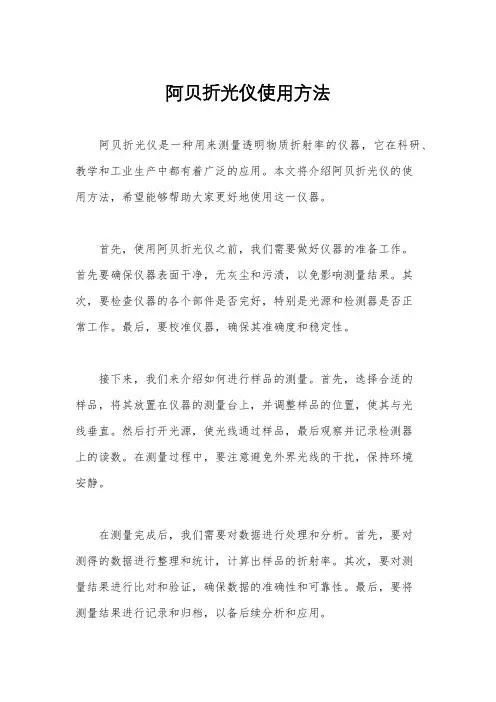 阿贝折光仪使用方法

阿贝折光仪是一种用来测量透明物质折射率的仪器，它在科研、教学和工业生产中都有着广泛的应用。本文将介绍阿贝折光仪的使用方法，希望能够帮助大家更好地使用这一仪器。

首先，使用阿贝折光仪之前，我们需要做好仪器的准备工作。首先要确保仪器表面干净，无灰尘和污渍，以免影响测量结果。其次，要检查仪器的各个部件是否完好，特别是光源和检测器是否正常工作。最后，要校准仪器，确保其准确度和稳定性。

接下来，我们来介绍如何进行样品的测量。首先，选择合适的样品，将其放置在仪器的测量台上，并调整样品的位置，使其与光线垂直。然后打开光源，使光线通过样品，最后观察并记录检测器上的读数。在测量过程中，要注意避免外界光线的干扰，保持环境安静。

在测量完成后，我们需要对数据进行处理和分析。首先，要对测得的数据进行整理和统计，计算出样品的折射率。其次，要对测量结果进行比对和验证，确保数据的准确性和可靠性。最后，要将测量结果进行记录和归档，以备后续分析和应用。